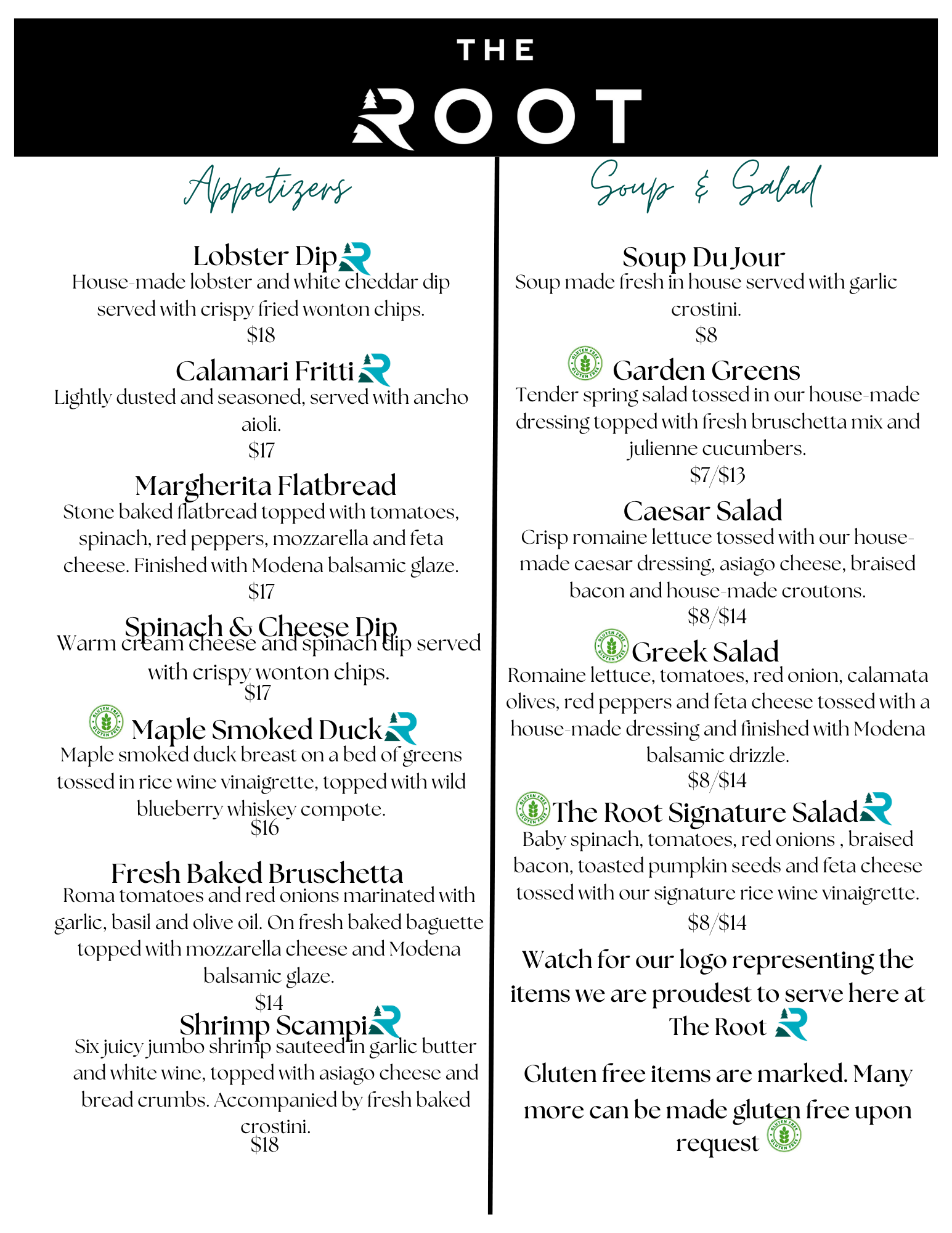 THE
ROOT

Appetizers

Lobster Dip
House-made lobster and white cheddar dip served with crispy fried wonton chips.
$18

Calamari Fritti
Lightly dusted and seasoned, served with ancho aioli.
$17

Margherita Flatbread
Stone baked flatbread topped with tomatoes, spinach, red peppers, mozzarella and feta cheese. Finished with Modena balsamic glaze.
$17

Spinach & Cheese Dip
Warm cream cheese and spinach dip served with crispy wonton chips.
$17

GLUTEN FREE GLUTEN FREE
Maple Smoked Duck
Maple smoked duck breast on a bed of greens tossed in rice wine vinaigrette, topped with wild blueberry whiskey compote.
$16

Fresh Baked Bruschetta
Roma tomatoes and red onions marinated with garlic, basil and olive oil. On fresh baked baguette topped with mozzarella cheese and Modena balsamic glaze.
$14

Shrimp Scampi
Six juicy jumbo shrimp sauteed in garlic butter and white wine, topped with asiago cheese and bread crumbs. Accompanied by fresh baked crostini.
$18

Soup & Salad

Soup Du Jour
Soup made fresh in house served with garlic crostini.
$8

GLUTEN FREE GLUTEN FREE
Garden Greens
Tender spring salad tossed in our house-made dressing topped with fresh bruschetta mix and julienne cucumbers.
$7/$13

Caesar Salad
Crisp romaine lettuce tossed with our house-made caesar dressing, asiago cheese, braised bacon and house-made croutons.
$8/$14

GLUTEN FREE GLUTEN FREE
Greek Salad
Romaine lettuce, tomatoes, red onion, calamata olives, red peppers and feta cheese tossed with a house-made dressing and finished with Modena balsamic drizzle.
$8/$14

GLUTEN FREE GLUTEN FREE
The Root Signature Salad
Baby spinach, tomatoes, red onions , braised bacon, toasted pumpkin seeds and feta cheese tossed with our signature rice wine vinaigrette.
$8/$14

Watch for our logo representing the items we are proudest to serve here at The Root

Gluten free items are marked. Many more can be made gluten free upon request
GLUTEN FREE GLUTEN FREE